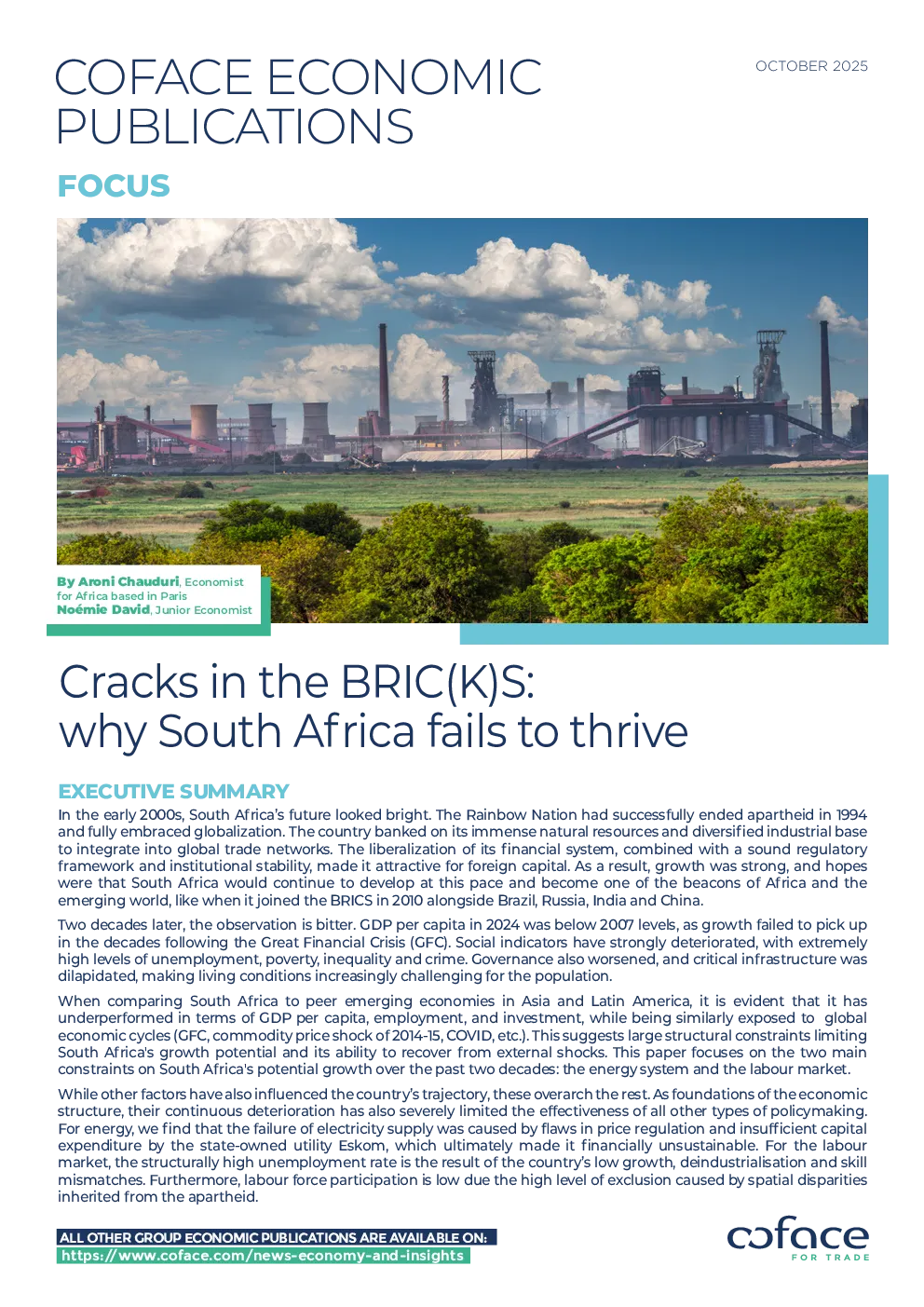 COFACE ECONOMIC PUBLICATIONS

OCTOBER 2025

FOCUS

By Aroni Chauduri, Economist for Africa based in Paris
Noémie David, Junior Economist

Cracks in the BRIC(K)S:
why South Africa fails to thrive

EXECUTIVE SUMMARY

In the early 2000s, South Africa's future looked bright. The Rainbow Nation had successfully ended apartheid in 1994 and fully embraced globalization. The country banked on its immense natural resources and diversified industrial base to integrate into global trade networks. The liberalization of its financial system, combined with a sound regulatory framework and institutional stability, made it attractive for foreign capital. As a result, growth was strong, and hopes were that South Africa would continue to develop at this pace and become one of the beacons of Africa and the emerging world, like when it joined the BRICS in 2010 alongside Brazil, Russia, India and China.

Two decades later, the observation is bitter. GDP per capita in 2024 was below 2007 levels, as growth failed to pick up in the decades following the Great Financial Crisis (GFC). Social indicators have strongly deteriorated, with extremely high levels of unemployment, poverty, inequality and crime. Governance also worsened, and critical infrastructure was dilapidated, making living conditions increasingly challenging for the population.

When comparing South Africa to peer emerging economies in Asia and Latin America, it is evident that it has underperformed in terms of GDP per capita, employment, and investment, while being similarly exposed to global economic cycles (GFC, commodity price shock of 2014-15, COVID, etc.). This suggests large structural constraints limiting South Africa's growth potential and its ability to recover from external shocks. This paper focuses on the two main constraints on South Africa's potential growth over the past two decades: the energy system and the labour market.

While other factors have also influenced the country's trajectory, these overarch the rest. As foundations of the economic structure, their continuous deterioration has also severely limited the effectiveness of all other types of policymaking. For energy, we find that the failure of electricity supply was caused by flaws in price regulation and insufficient capital expenditure by the state-owned utility Eskom, which ultimately made it financially unsustainable. For the labour market, the structurally high unemployment rate is the result of the country's low growth, deindustrialisation and skill mismatches. Furthermore, labour force participation is low due the high level of exclusion caused by spatial disparities inherited from the apartheid.

ALL OTHER GROUP ECONOMIC PUBLICATIONS ARE AVAILABLE ON:
https://www.coface.com/news-economy-and-insights

coface
FOR TRADE